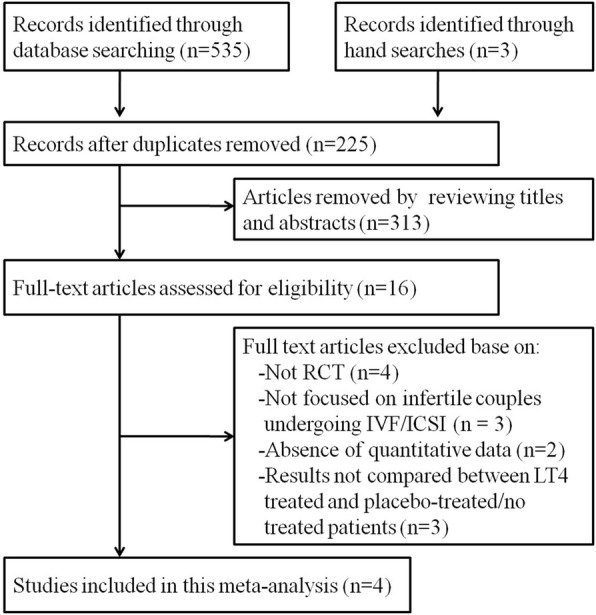 Records identified through database searching (n=535)

Records identified through hand searches (n=3)

Records after duplicates removed (n=225)

Articles removed by reviewing titles and abstracts (n=313)

Full-text articles assessed for eligibility (n=16)

Full text articles excluded base on:
-Not RCT (n=4)
-Not focused on infertile couples undergoing IVF/ICSI (n = 3)
-Absence of quantitative data (n=2)
-Results not compared between LT4 treated and placebo-treated/no treated patients (n=3)

Studies included in this meta-analysis (n=4)